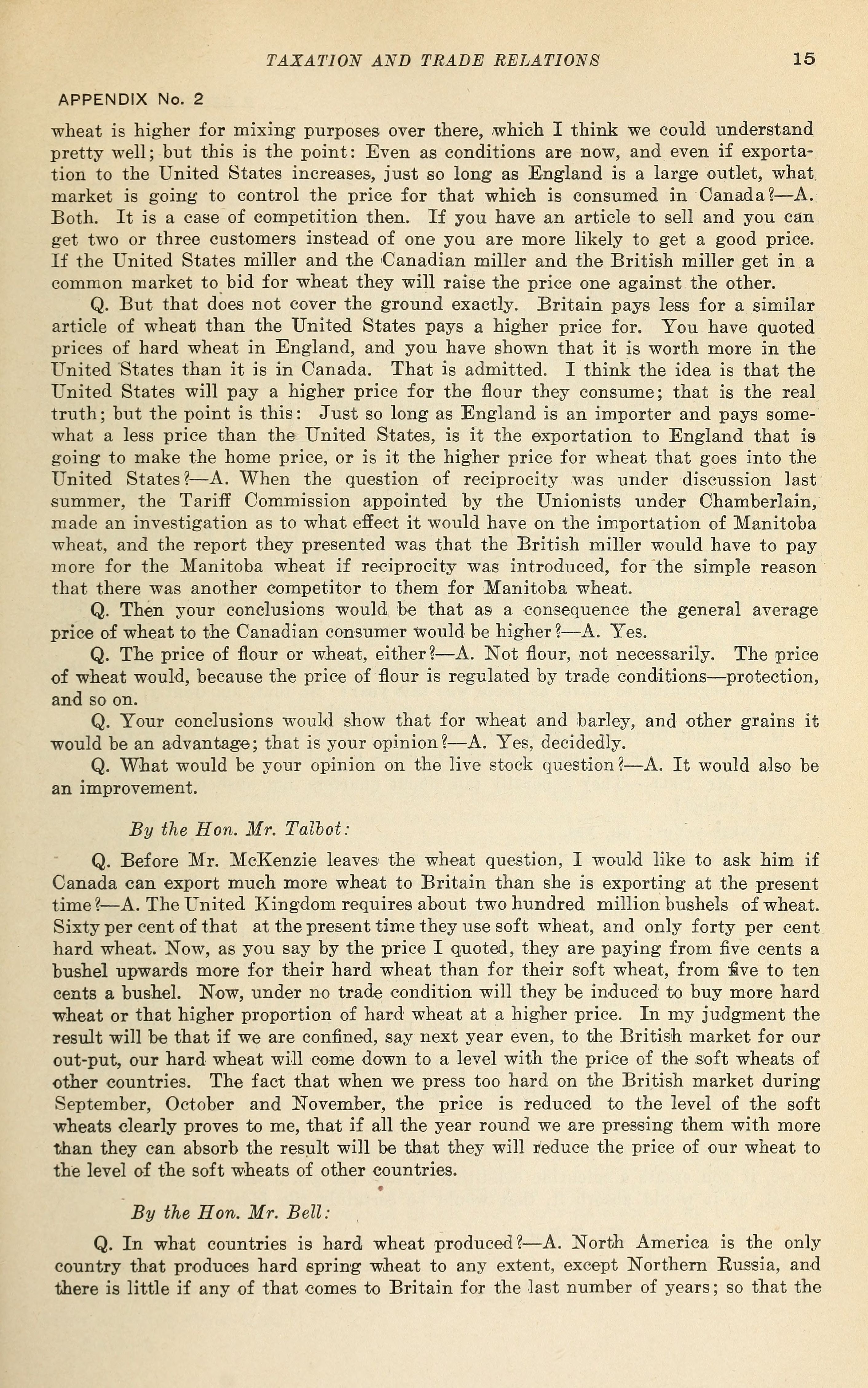 TAXATION AND TRADE RELATIONS 15

APPENDIX No. 2

wheat is higher for mixing purposes over there, which I think we could understand pretty well; but this is the point: Even as conditions are now, and even if exportation to the United States increases, just so long as England is a large outlet, what market is going to control the price for that which is consumed in Canada?—A. Both. It is a case of competition then. If you have an article to sell and you can get two or three customers instead of one you are more likely to get a good price. If the United States miller and the Canadian miller and the British miller get in a common market to bid for wheat they will raise the price one against the other.

Q. But that does not cover the ground exactly. Britain pays less for a similar article of wheat than the United States pays a higher price for. You have quoted prices of hard wheat in England, and you have shown that it is worth more in the United States than it is in Canada. That is admitted. I think the idea is that the United States will pay a higher price for the flour they consume; that is the real truth; but the point is this: Just so long as England is an importer and pays somewhat a less price than the United States, is it the exportation to England that is going to make the home price, or is it the higher price for wheat that goes into the United States?—A. When the question of reciprocity was under discussion last summer, the Tariff Commission appointed by the Unionists under Chamberlain, made an investigation as to what effect it would have on the importation of Manitoba wheat, and the report they presented was that the British miller would have to pay more for the Manitoba wheat if reciprocity was introduced, for the simple reason that there was another competitor to them for Manitoba wheat.

Q. Then your conclusions would be that as a consequence the general average price of wheat to the Canadian consumer would be higher?—A. Yes.

Q. The price of flour or wheat, either?—A. Not flour, not necessarily. The price of wheat would, because the price of flour is regulated by trade conditions—protection, and so on.

Q. Your conclusions would show that for wheat and barley, and other grains it would be an advantage; that is your opinion?—A. Yes, decidedly.

Q. What would be your opinion on the live stock question?—A. It would also be an improvement.

By the Hon. Mr. Talbot:

Q. Before Mr. McKenzie leaves the wheat question, I would like to ask him if Canada can export much more wheat to Britain than she is exporting at the present time?—A. The United Kingdom requires about two hundred million bushels of wheat. Sixty per cent of that at the present time they use soft wheat, and only forty per cent hard wheat. Now, as you say by the price I quoted, they are paying from five cents a bushel upwards more for their hard wheat than for their soft wheat, from five to ten cents a bushel. Now, under no trade condition will they be induced to buy more hard wheat or that higher proportion of hard wheat at a higher price. In my judgment the result will be that if we are confined, say next year even, to the British market for our out-put, our hard wheat will come down to a level with the price of the soft wheats of other countries. The fact that when we press too hard on the British market during September, October and November, the price is reduced to the level of the soft wheats clearly proves to me, that if all the year round we are pressing them with more than they can absorb the result will be that they will reduce the price of our wheat to the level of the soft wheats of other countries.

By the Hon. Mr. Bell:

Q. In what countries is hard wheat produced?—A. North America is the only country that produces hard spring wheat to any extent, except Northern Russia, and there is little if any of that comes to Britain for the last number of years; so that the